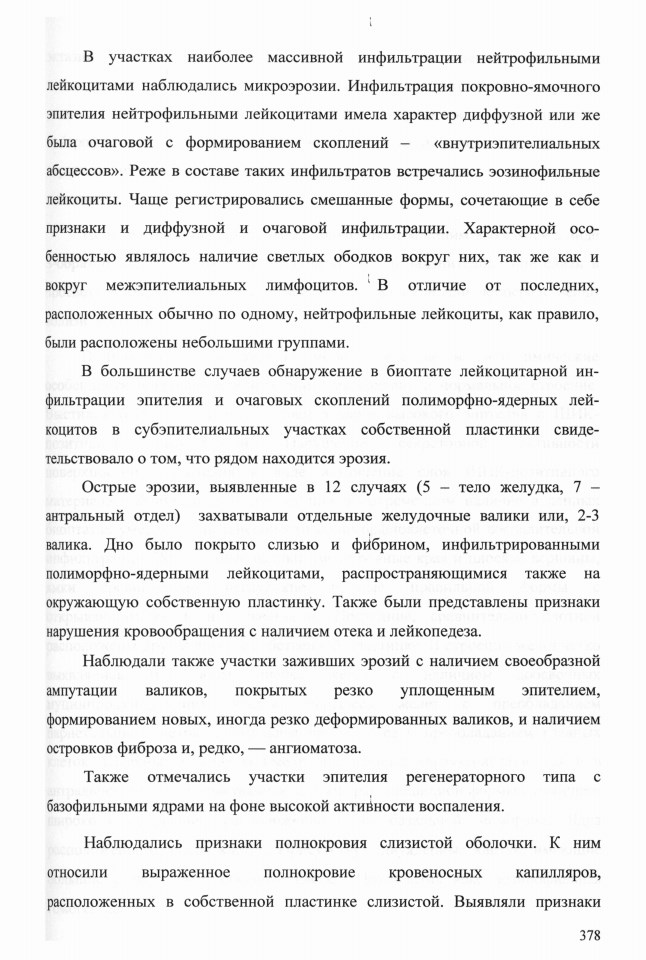 В участках наиболее массивной инфильтрации нейтрофильными лейкоцитами наблюдались микроэрозии. Инфильтрация покровно-ямочного эпителия нейтрофильными лейкоцитами имела характер диффузной или же была очаговой с формированием скоплений – «внутриэпителиальных абсцессов». Реже в составе таких инфильтратов встречались эозинофильные лейкоциты. Чаще регистрировались смешанные формы, сочетающие в себе признаки и диффузной и очаговой инфильтрации. Характерной особенностью являлось наличие светлых ободков вокруг них, так же как и вокруг межэпителиальных лимфоцитов. В отличие от последних, расположенных обычно по одному, нейтрофильные лейкоциты, как правило, были расположены небольшими группами.

В большинстве случаев обнаружение в биоптате лейкоцитарной инфильтрации эпителия и очаговых скоплений полиморфно-ядерных лейкоцитов в субэпителиальных участках собственной пластинки свидетельствовало о том, что рядом находится эрозия.

Острые эрозии, выявленные в 12 случаях (5 – тело желудка, 7 – антральный отдел) захватывали отдельные желудочные валики или, 2-3 валика. Дно было покрыто слизью и фибрином, инфильтрированными полиморфно-ядерными лейкоцитами, распространяющимися также на окружающую собственную пластинку. Также были представлены признаки нарушения кровообращения с наличием отека и лейкопедеза.

Наблюдали также участки заживших эрозий с наличием своеобразной ампутации валиков, покрытых резко уплощенным эпителием, формированием новых, иногда резко деформированных валиков, и наличием островков фиброза и, редко, — ангиоматоза.

Также отмечались участки эпителия регенераторного типа с базофильными ядрами на фоне высокой активности воспаления.

Наблюдались признаки полнокровия слизистой оболочки. К ним относили выраженное полнокровие кровеносных капилляров, расположенных в собственной пластинке слизистой. Выявляли признаки

378